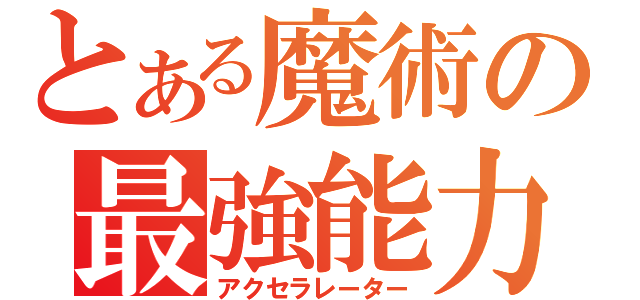 とある魔術の
最強能力
アクセラレーター